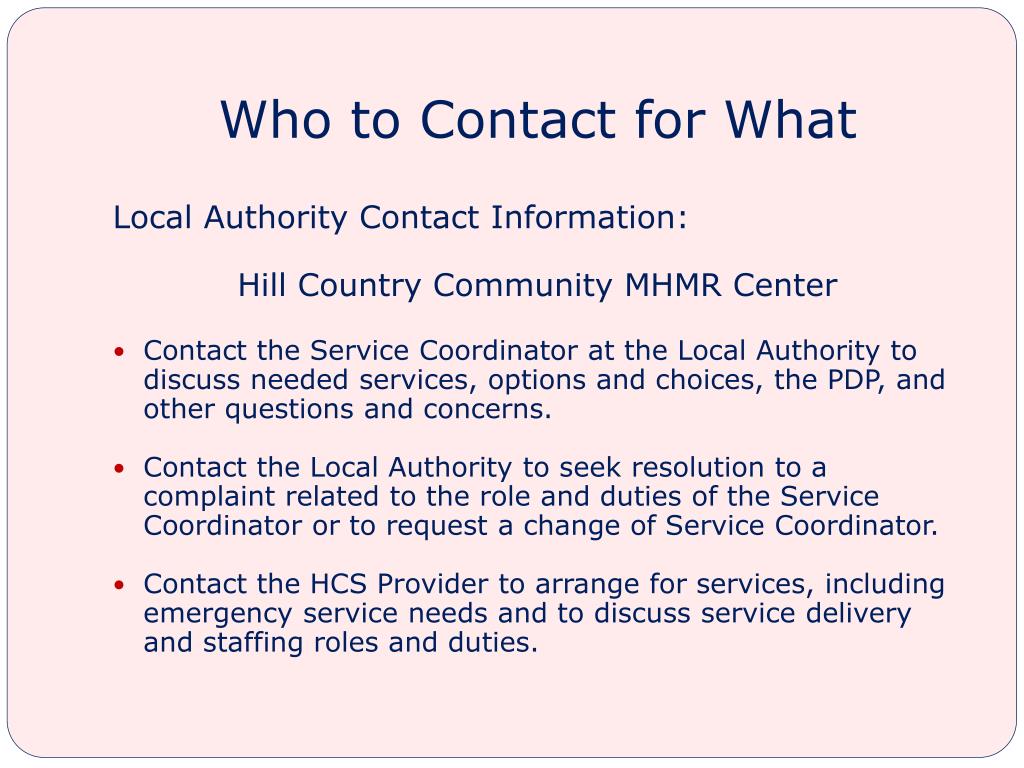 Who to Contact for What

Local Authority Contact Information:

Hill Country Community MHMR Center

• Contact the Service Coordinator at the Local Authority to discuss needed services, options and choices, the PDP, and other questions and concerns.

• Contact the Local Authority to seek resolution to a complaint related to the role and duties of the Service Coordinator or to request a change of Service Coordinator.

• Contact the HCS Provider to arrange for services, including emergency service needs and to discuss service delivery and staffing roles and duties.